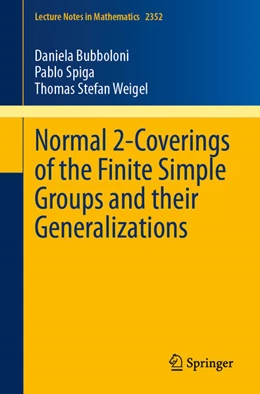 Lecture Notes in Mathematics 2352

Daniela Bubboloni
Pablo Spiga
Thomas Stefan Weigel

Normal 2-Coverings of the Finite Simple Groups and their Generalizations

Springer